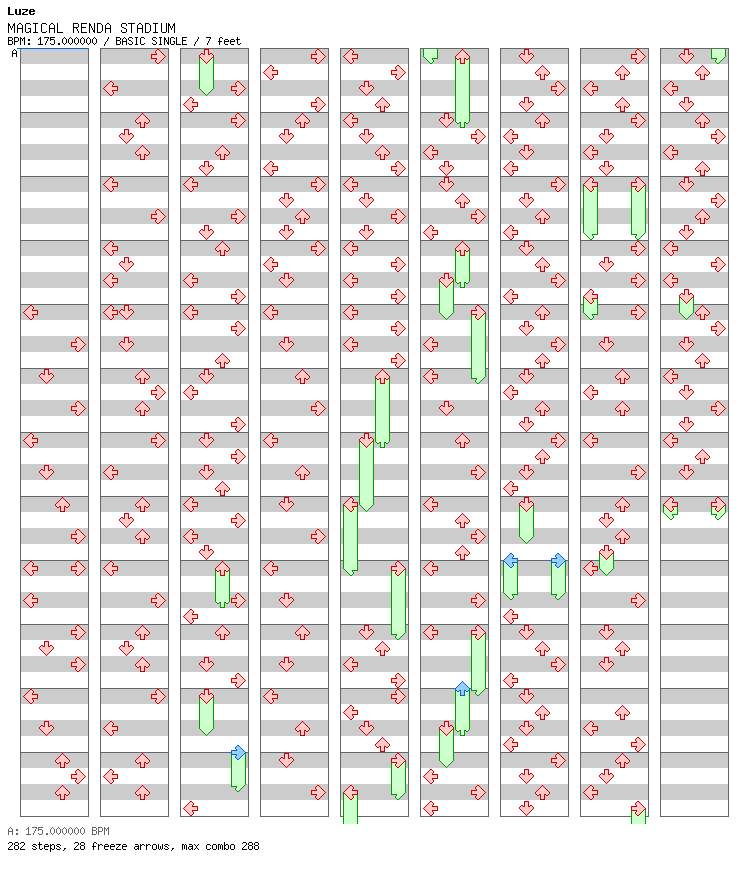 Luze
MAGICAL RENDA STADIUM
BPM: 175.000000 / BASIC SINGLE / 7 feet
A

A: 175.000000 BPM
282 steps, 28 freeze arrows, max combo 288